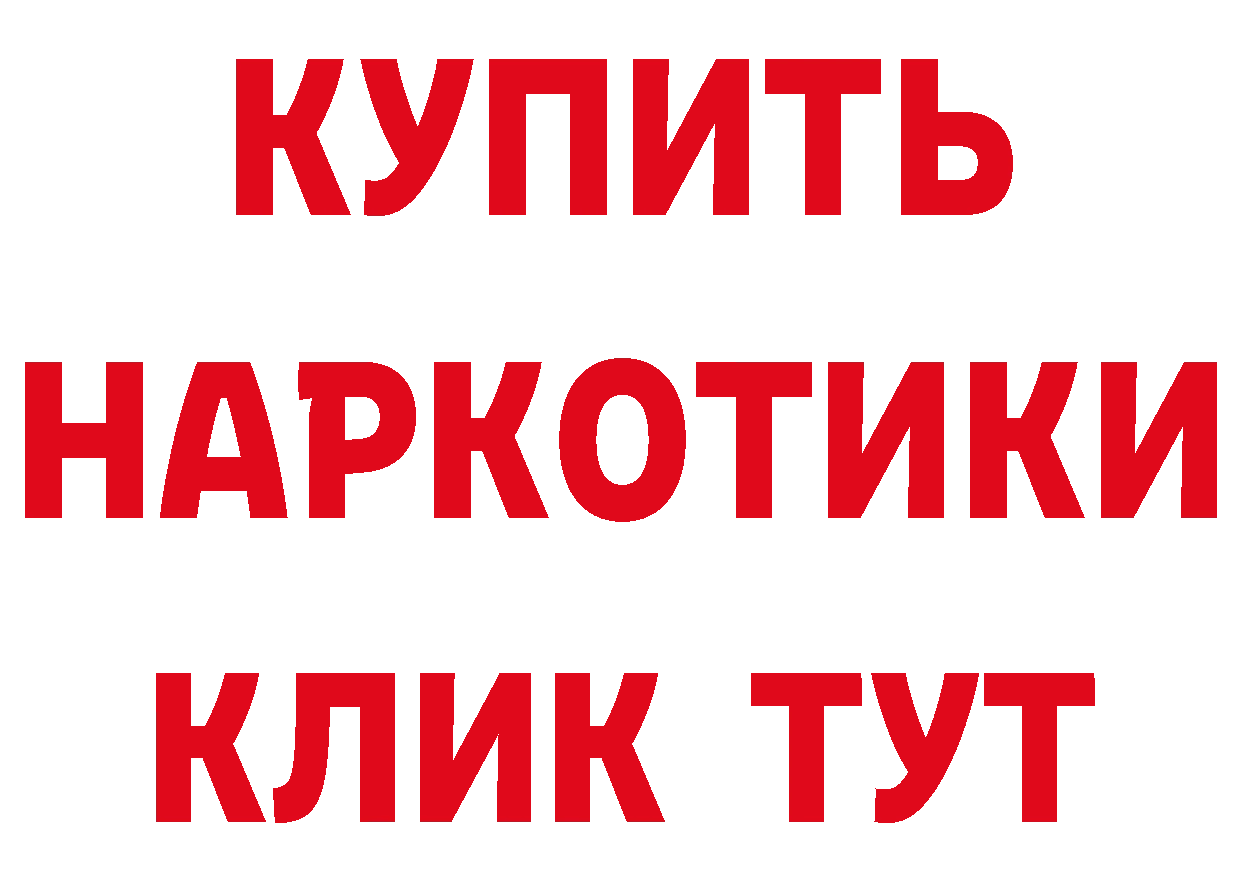 КУПИТЬ
НАРКОТИКИ
КЛИК ТУТ